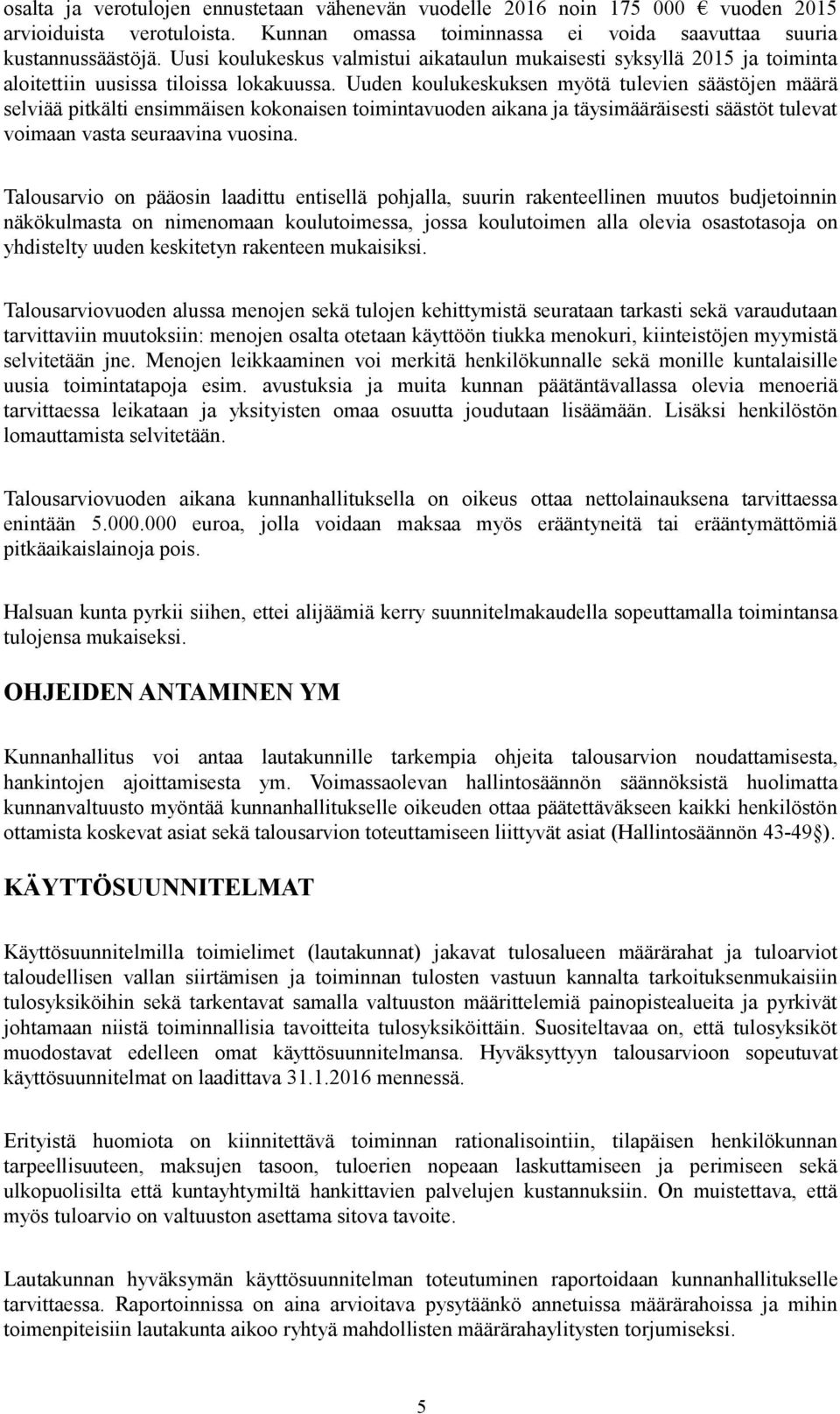 osalta ja verotulojen ennustetaan vähenevän vuodelle 2016 noin 175 000 € vuoden 2015 arvioiduista verotuloista. Kunnan omassa toiminnassa ei voida saavuttaa suuria kustannussäästöjä. Uusi koulukeskus valmistui aikataulun mukaisesti syksyllä 2015 ja toiminta aloitettiin uusissa tiloissa lokakuussa. Uuden koulukeskuksen myötä tulevien säästöjen määrä selviää pitkälti ensimmäisen kokonaisen toimintavuoden aikana ja täysimääräisesti säästöt tulevat voimaan vasta seuraavina vuosina.

Talousarvio on pääosin laadittu entisellä pohjalla, suurin rakenteellinen muutos budjetoinnin näkökulmasta on nimenomaan koulutoimessa, jossa koulutoimen alla olevia osastotasoja on yhdistelty uuden keskitetyn rakenteen mukaisiksi.

Talousarviovuoden alussa menojen sekä tulojen kehittymistä seurataan tarkasti sekä varaudutaan tarvittaviin muutoksiin: menojen osalta otetaan käyttöön tiukka menokuri, kiinteistöjen myymistä selvitetään jne. Menojen leikkaaminen voi merkitä henkilökunnalle sekä monille kuntalaisille uusia toimintatapoja esim. avustuksia ja muita kunnan päätäntävallassa olevia menoeriä tarvittaessa leikataan ja yksityisten omaa osuutta joudutaan lisäämään. Lisäksi henkilöstön lomauttamista selvitetään.

Talousarviovuoden aikana kunnanhallituksella on oikeus ottaa nettolainauksena tarvittaessa enintään 5.000.000 euroa, jolla voidaan maksaa myös erääntyneitä tai erääntymättömiä pitkäaikaislainoja pois.

Halsuan kunta pyrkii siihen, ettei alijäämiä kerry suunnitelmakaudella sopeuttamalla toimintansa tulojensa mukaiseksi.

OHJEIDEN ANTAMINEN YM

Kunnanhallitus voi antaa lautakunnille tarkempia ohjeita talousarvion noudattamisesta, hankintojen ajoittamisesta ym. Voimassaolevan hallintosäännön säännöksistä huolimatta kunnanvaltuusto myöntää kunnanhallitukselle oikeuden ottaa päätettäväkseen kaikki henkilöstön ottamista koskevat asiat sekä talousarvion toteuttamiseen liittyvät asiat (Hallintosäännön 43-49§).

KÄYTTÖSUUNNITELMAT

Käyttösuunnitelmilla toimielimet (lautakunnat) jakavat tulosalueen määrärahat ja tuloarviot taloudellisen vallan siirtämisen ja toiminnan tulosten vastuun kannalta tarkoituksenmukaisiin tulosyksiköihin sekä tarkentavat samalla valtuuston määrittelemiä painopistealueita ja pyrkivät johtamaan niistä toiminnallisia tavoitteita tulosyksiköittäin. Suositeltavaa on, että tulosyksiköt muodostavat edelleen omat käyttösuunnitelmansa. Hyväksyttyyn talousarvioon sopeutuvat käyttösuunnitelmat on laadittava 31.1.2016 mennessä.

Erityistä huomiota on kiinnitettävä toiminnan rationalisointiin, tilapäisen henkilökunnan tarpeellisuuteen, maksujen tasoon, tuloerien nopeaan laskuttamiseen ja perimiseen sekä ulkopuolisilta että kuntayhtymiltä hankittavien palvelujen kustannuksiin. On muistettava, että myös tuloarvio on valtuuston asettama sitova tavoite.

Lautakunnan hyväksymän käyttösuunnitelman toteutuminen raportoidaan kunnanhallitukselle tarvittaessa. Raportoinnissa on aina arvioitava pysytäänkö annetuissa määrärahoissa ja mihin toimenpiteisiin lautakunta aikoo ryhtyä mahdollisten määrärahaylitysten torjumiseksi.

5